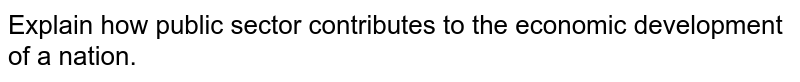 Explain how public sector contributes to the economic development of a nation.